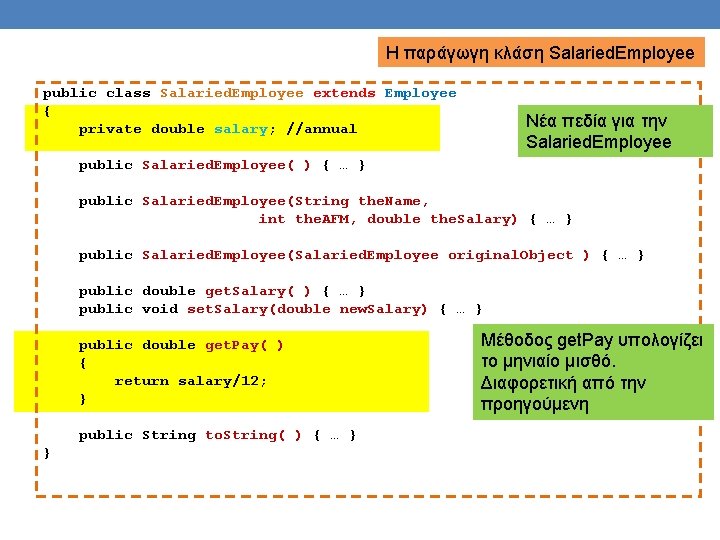 Η παράγωγη κλάση SalariedEmployee

public class SalariedEmployee extends Employee
{
    private double salary; //annual

    public SalariedEmployee( ) { … }

    public SalariedEmployee(String theName,
                            int theAFM, double theSalary) { … }

    public SalariedEmployee(SalariedEmployee originalObject ) { … }

    public double getSalary( ) { … }
    public void setSalary(double newSalary) { … }

    public double getPay( )
    {
        return salary/12;
    }

    public String toString( ) { … }
}

Νέα πεδία για την SalariedEmployee

Μέθοδος getPay υπολογίζει το μηνιαίο μισθό. Διαφορετική από την προηγούμενη